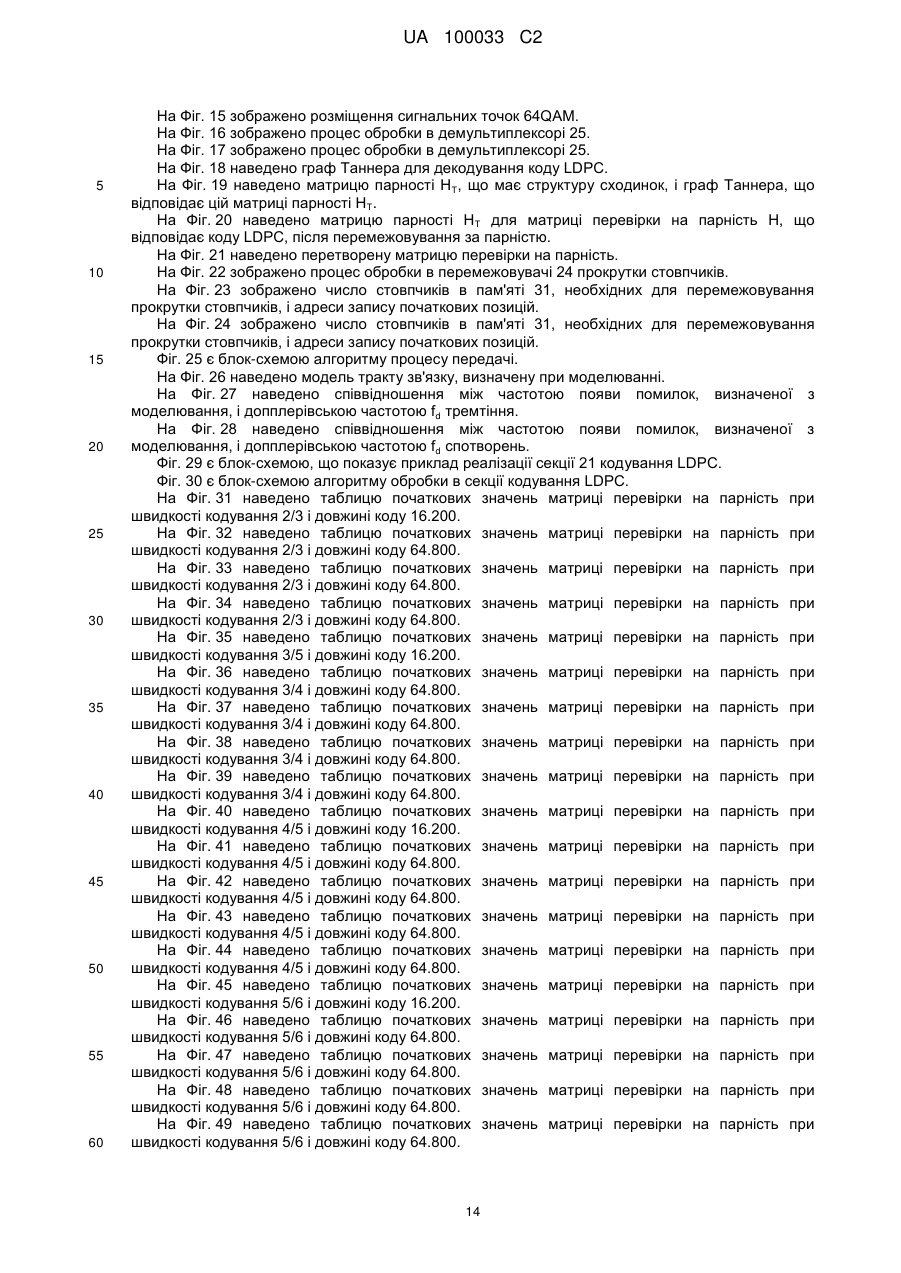 UA 100033 C2

На Фіг. 15 зображено розміщення сигнальних точок 64QAM.
На Фіг. 16 зображено процес обробки в демультиплексорі 25.
На Фіг. 17 зображено процес обробки в демультиплексорі 25.
На Фіг. 18 наведено граф Таннера для декодування коду LDPC.
5 На Фіг. 19 наведено матрицю парності $H_T$, що має структуру сходинок, і граф Таннера, що відповідає цій матриці парності $H_T$.
На Фіг. 20 наведено матрицю парності $H_T$ для матриці перевірки на парність H, що відповідає коду LDPC, після перемежовування за парністю.
На Фіг. 21 наведено перетворену матрицю перевірки на парність.
10 На Фіг. 22 зображено процес обробки в перемежовувачі 24 прокрутки стовпчиків.
На Фіг. 23 зображено число стовпчиків в пам'яті 31, необхідних для перемежовування прокрутки стовпчиків, і адреси запису початкових позицій.
На Фіг. 24 зображено число стовпчиків в пам'яті 31, необхідних для перемежовування прокрутки стовпчиків, і адреси запису початкових позицій.
15 Фіг. 25 є блок-схемою алгоритму процесу передачі.
На Фіг. 26 наведено модель тракту зв'язку, визначену при моделюванні.
На Фіг. 27 наведено співвідношення між частотою появи помилок, визначеної з моделювання, і допплерівською частотою $f_d$ тремтіння.
На Фіг. 28 наведено співвідношення між частотою появи помилок, визначеної з
20 моделювання, і допплерівською частотою $f_d$ спотворень.
Фіг. 29 є блок-схемою, що показує приклад реалізації секції 21 кодування LDPC.
Фіг. 30 є блок-схемою алгоритму обробки в секції кодування LDPC.
На Фіг. 31 наведено таблицю початкових значень матриці перевірки на парність при швидкості кодування 2/3 і довжині коду 16.200.
25 На Фіг. 32 наведено таблицю початкових значень матриці перевірки на парність при швидкості кодування 2/3 і довжині коду 64.800.
На Фіг. 33 наведено таблицю початкових значень матриці перевірки на парність при швидкості кодування 2/3 і довжині коду 64.800.
На Фіг. 34 наведено таблицю початкових значень матриці перевірки на парність при
30 швидкості кодування 2/3 і довжині коду 64.800.
На Фіг. 35 наведено таблицю початкових значень матриці перевірки на парність при швидкості кодування 3/5 і довжині коду 16.200.
На Фіг. 36 наведено таблицю початкових значень матриці перевірки на парність при швидкості кодування 3/4 і довжині коду 64.800.
35 На Фіг. 37 наведено таблицю початкових значень матриці перевірки на парність при швидкості кодування 3/4 і довжині коду 64.800.
На Фіг. 38 наведено таблицю початкових значень матриці перевірки на парність при швидкості кодування 3/4 і довжині коду 64.800.
На Фіг. 39 наведено таблицю початкових значень матриці перевірки на парність при
40 швидкості кодування 3/4 і довжині коду 64.800.
На Фіг. 40 наведено таблицю початкових значень матриці перевірки на парність при швидкості кодування 4/5 і довжині коду 16.200.
На Фіг. 41 наведено таблицю початкових значень матриці перевірки на парність при швидкості кодування 4/5 і довжині коду 64.800.
45 На Фіг. 42 наведено таблицю початкових значень матриці перевірки на парність при швидкості кодування 4/5 і довжині коду 64.800.
На Фіг. 43 наведено таблицю початкових значень матриці перевірки на парність при швидкості кодування 4/5 і довжині коду 64.800.
На Фіг. 44 наведено таблицю початкових значень матриці перевірки на парність при
50 швидкості кодування 4/5 і довжині коду 64.800.
На Фіг. 45 наведено таблицю початкових значень матриці перевірки на парність при швидкості кодування 5/6 і довжині коду 16.200.
На Фіг. 46 наведено таблицю початкових значень матриці перевірки на парність при швидкості кодування 5/6 і довжині коду 64.800.
55 На Фіг. 47 наведено таблицю початкових значень матриці перевірки на парність при швидкості кодування 5/6 і довжині коду 64.800.
На Фіг. 48 наведено таблицю початкових значень матриці перевірки на парність при швидкості кодування 5/6 і довжині коду 64.800.
На Фіг. 49 наведено таблицю початкових значень матриці перевірки на парність при
60 швидкості кодування 5/6 і довжині коду 64.800.

14